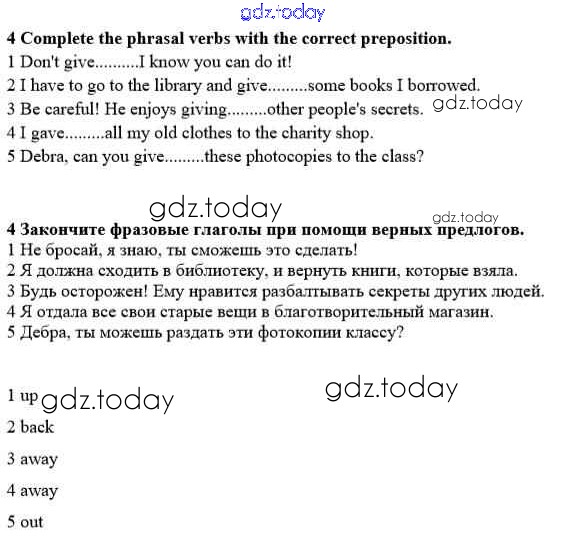 gdz.today

**4 Complete the phrasal verbs with the correct preposition.**
1 Don't give..........I know you can do it!
2 I have to go to the library and give.........some books I borrowed.
3 Be careful! He enjoys giving.........other people's secrets. gdz.today
4 I gave.........all my old clothes to the charity shop.
5 Debra, can you give.........these photocopies to the class?

gdz.today
gdz.today

**4 Закончите фразовые глаголы при помощи верных предлогов.**
1 Не бросай, я знаю, ты сможешь это сделать!
2 Я должна сходить в библиотеку, и вернуть книги, которые взяла.
3 Будь осторожен! Ему нравится разбалтывать секреты других людей.
4 Я отдала все свои старые вещи в благотворительный магазин.
5 Дебра, ты можешь раздать эти фотокопии классу?

1 up gdz.today
gdz.today
2 back
3 away
4 away
5 out